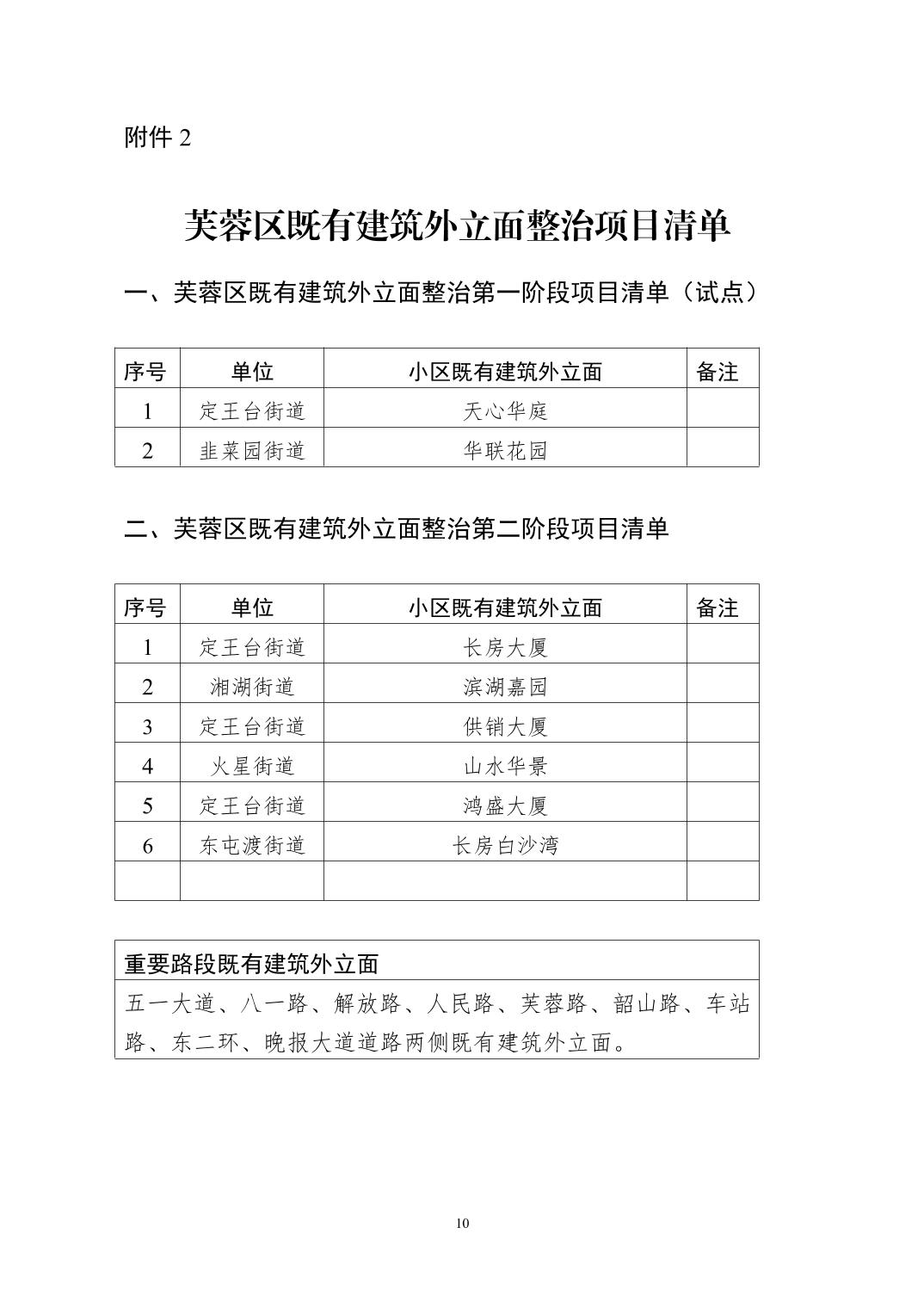 附件 2

芙蓉区既有建筑外立面整治项目清单

一、芙蓉区既有建筑外立面整治第一阶段项目清单（试点）

| 序号 | 单位 | 小区既有建筑外立面 | 备注 |
|---|---|---|---|
| 1 | 定王台街道 | 天心华庭 | |
| 2 | 韭菜园街道 | 华联花园 | |

二、芙蓉区既有建筑外立面整治第二阶段项目清单

| 序号 | 单位 | 小区既有建筑外立面 | 备注 |
|---|---|---|---|
| 1 | 定王台街道 | 长房大厦 | |
| 2 | 湘湖街道 | 滨湖嘉园 | |
| 3 | 定王台街道 | 供销大厦 | |
| 4 | 火星街道 | 山水华景 | |
| 5 | 定王台街道 | 鸿盛大厦 | |
| 6 | 东屯渡街道 | 长房白沙湾 | |
| | | | |

| 重要路段既有建筑外立面 |
|---|
| 五一大道、八一路、解放路、人民路、芙蓉路、韶山路、车站路、东二环、晚报大道道路两侧既有建筑外立面。 |

10